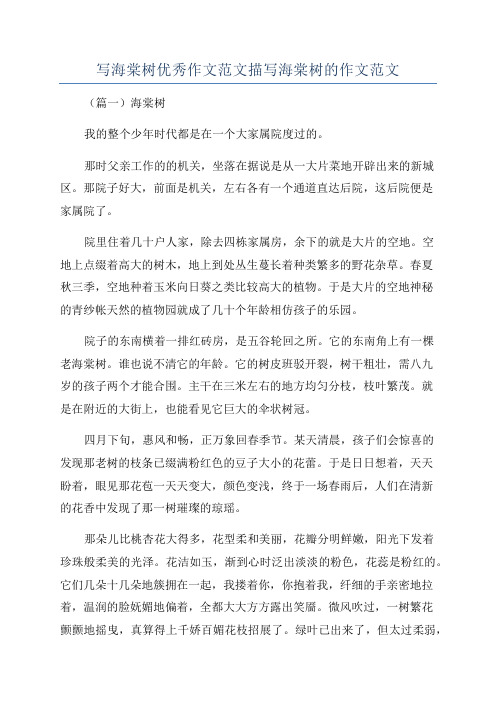 写海棠树优秀作文范文描写海棠树的作文范文

（篇一）海棠树

我的整个少年时代都是在一个大家属院度过的。

那时父亲工作的的机关，坐落在据说是从一大片菜地开辟出来的新城区。那院子好大，前面是机关，左右各有一个通道直达后院，这后院便是家属院了。

院里住着几十户人家，除去四栋家属房，余下的就是大片的空地。空地上点缀着高大的树木，地上到处丛生蔓长着种类繁多的野花杂草。春夏秋三季，空地种着玉米向日葵之类比较高大的植物。于是大片的空地神秘的青纱帐天然的植物园就成了几十个年龄相仿孩子的乐园。

院子的东南横着一排红砖房，是五谷轮回之所。它的东南角上有一棵老海棠树。谁也说不清它的年龄。它的树皮斑驳开裂，树干粗壮，需八九岁的孩子两个才能合围。主干在三米左右的地方均匀分枝，枝叶繁茂。就是在附近的大街上，也能看见它巨大的伞状树冠。

四月下旬，惠风和畅，正万象回春季节。某天清晨，孩子们会惊喜的发现那老树的枝条已缀满粉红色的豆子大小的花蕾。于是日日想着，天天盼着，眼见那花苞一天天变大，颜色变浅，终于一场春雨后，人们在清新的花香中发现了那一树璀璨的琼瑶。

那朵儿比桃杏花大得多，花型柔和美丽，花瓣分明鲜嫩，阳光下发着珍珠般柔美的光泽。花洁如玉，渐到心时泛出淡淡的粉色，花蕊是粉红的。它们几朵十几朵地簇拥在一起，我搂着你，你抱着我，纤细的手亲密地拉着，温润的脸妩媚地偏着，全都大大方方露出笑靥。微风吹过，一树繁花颤颤地摇曳，真算得上千娇百媚花枝招展了。绿叶已出来了，但太过柔弱，